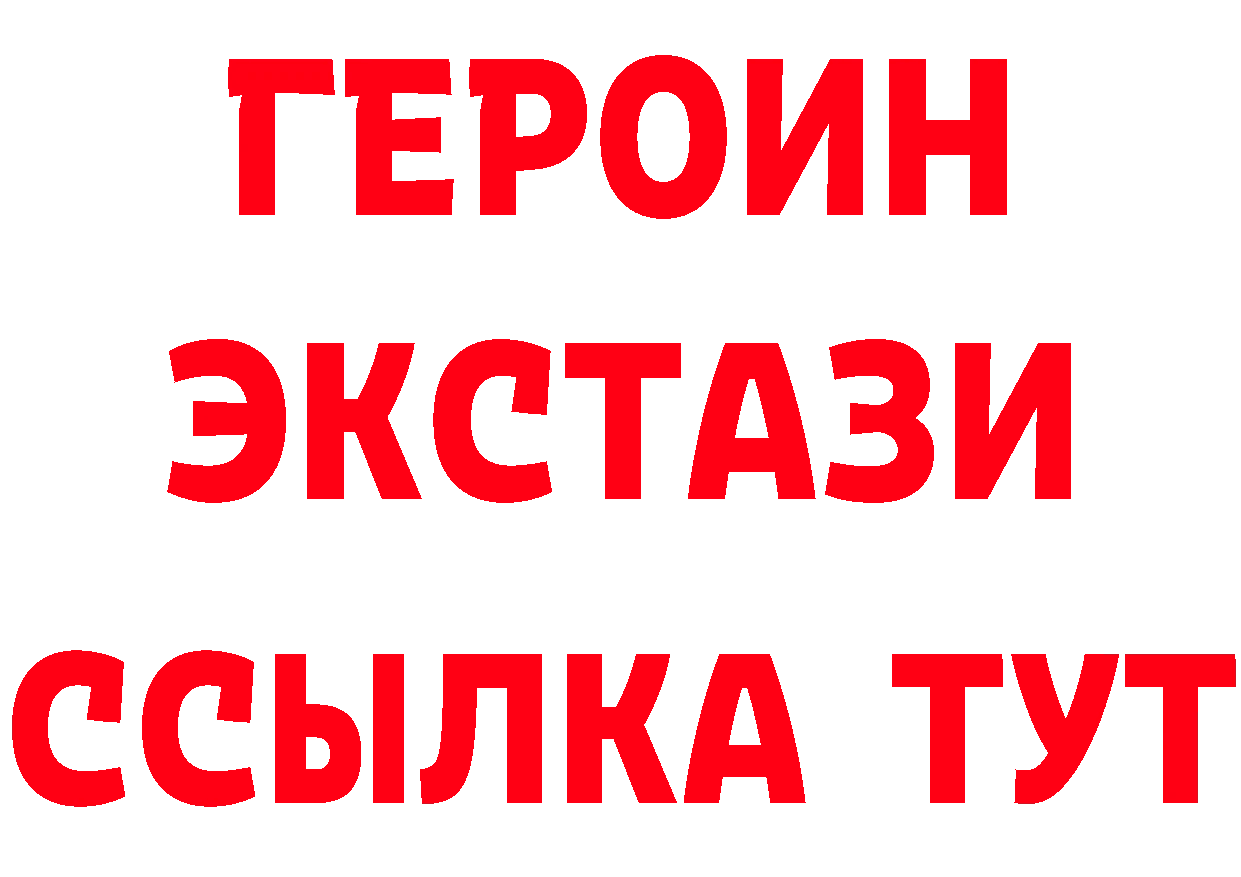 ГЕРОИН
ЭКСТАЗИ
ССЫЛКА ТУТ